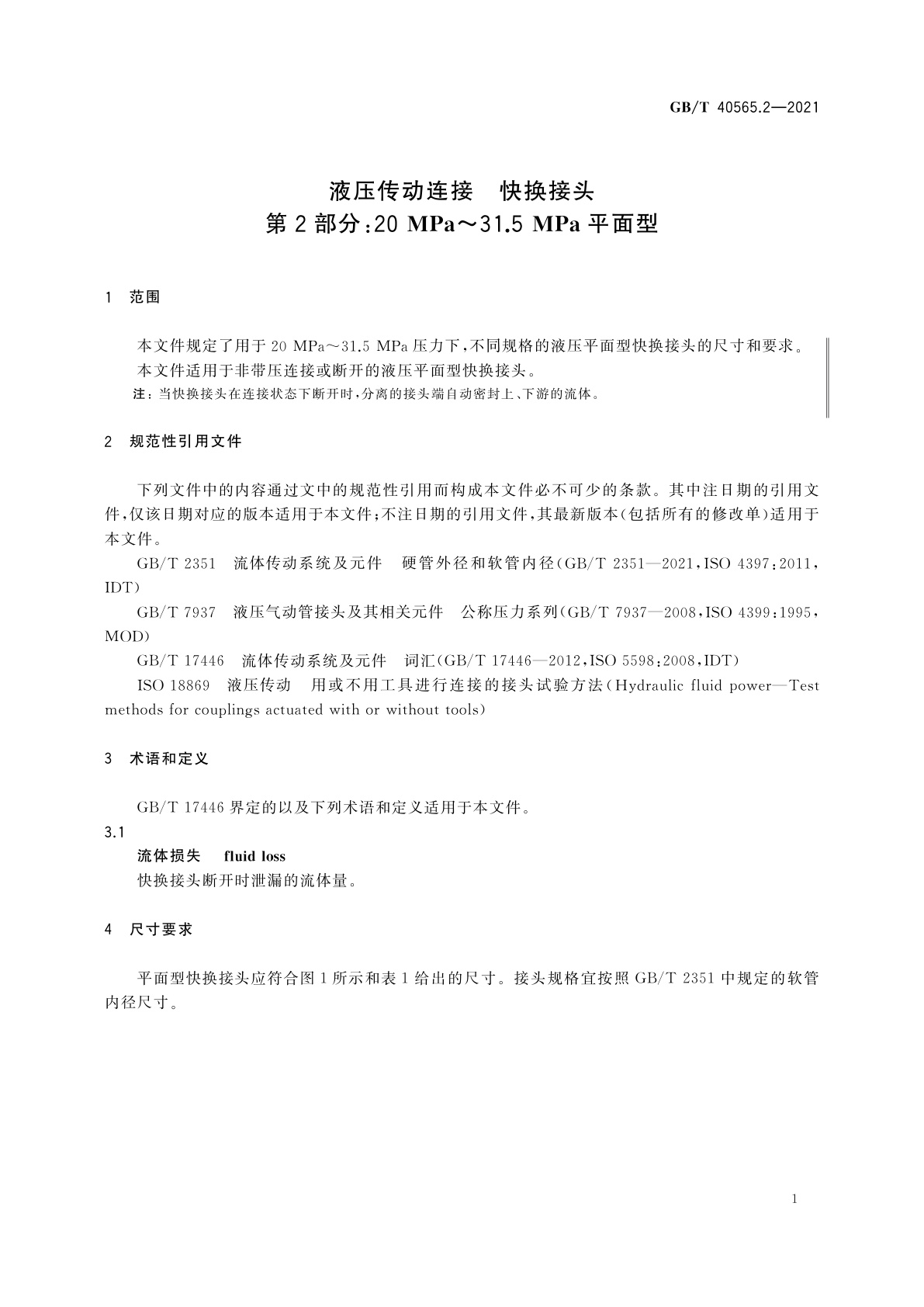 GB/T 40565.2—2021

液压传动连接　快换接头
第2部分：20 MPa～31.5 MPa平面型

1　范围

本文件规定了用于20 MPa～31.5 MPa压力下，不同规格的液压平面型快换接头的尺寸和要求。

本文件适用于非带压连接或断开的液压平面型快换接头。

注：当快换接头在连接状态下断开时，分离的接头端自动密封上、下游的流体。

2　规范性引用文件

下列文件中的内容通过文中的规范性引用而构成本文件必不可少的条款。其中注日期的引用文件，仅该日期对应的版本适用于本文件；不注日期的引用文件，其最新版本（包括所有的修改单）适用于本文件。

GB/T 2351　流体传动系统及元件　硬管外径和软管内径（GB/T 2351—2021，ISO 4397：2011，IDT）

GB/T 7937　液压气动管接头及其相关元件　公称压力系列（GB/T 7937—2008，ISO 4399：1995，MOD）

GB/T 17446　流体传动系统及元件　词汇（GB/T 17446—2012，ISO 5598：2008，IDT）

ISO 18869　液压传动　用或不用工具进行连接的接头试验方法（Hydraulic fluid power—Test methods for couplings actuated with or without tools）

3　术语和定义

GB/T 17446界定的以及下列术语和定义适用于本文件。

3.1
流体损失　fluid loss
快换接头断开时泄漏的流体量。

4　尺寸要求

平面型快换接头应符合图1所示和表1给出的尺寸。接头规格宜按照GB/T 2351中规定的软管内径尺寸。

1